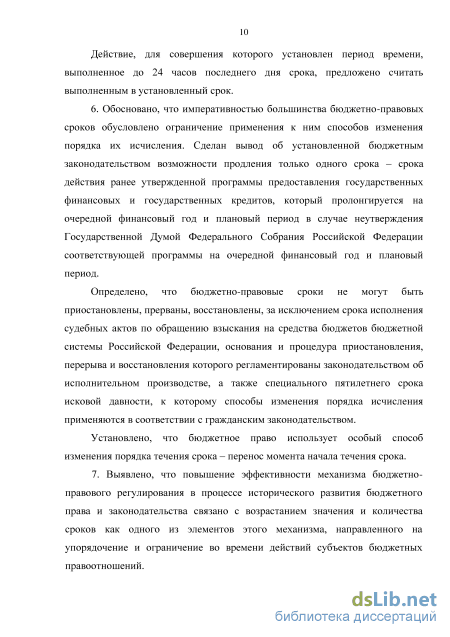 10

Действие, для совершения которого установлен период времени, выполненное до 24 часов последнего дня срока, предложено считать выполненным в установленный срок.

6. Обосновано, что императивностью большинства бюджетно-правовых сроков обусловлено ограничение применения к ним способов изменения порядка их исчисления. Сделан вывод об установленной бюджетным законодательством возможности продления только одного срока – срока действия ранее утвержденной программы предоставления государственных финансовых и государственных кредитов, который пролонгируется на очередной финансовый год и плановый период в случае неутверждения Государственной Думой Федерального Собрания Российской Федерации соответствующей программы на очередной финансовый год и плановый период.

Определено, что бюджетно-правовые сроки не могут быть приостановлены, прерваны, восстановлены, за исключением срока исполнения судебных актов по обращению взыскания на средства бюджетов бюджетной системы Российской Федерации, основания и процедура приостановления, перерыва и восстановления которого регламентированы законодательством об исполнительном производстве, а также специального пятилетнего срока исковой давности, к которому способы изменения порядка исчисления применяются в соответствии с гражданским законодательством.

Установлено, что бюджетное право использует особый способ изменения порядка течения срока – перенос момента начала течения срока.

7. Выявлено, что повышение эффективности механизма бюджетно-правового регулирования в процессе исторического развития бюджетного права и законодательства связано с возрастанием значения и количества сроков как одного из элементов этого механизма, направленного на упорядочение и ограничение во времени действий субъектов бюджетных правоотношений.

dsLib.net
библиотека диссертаций